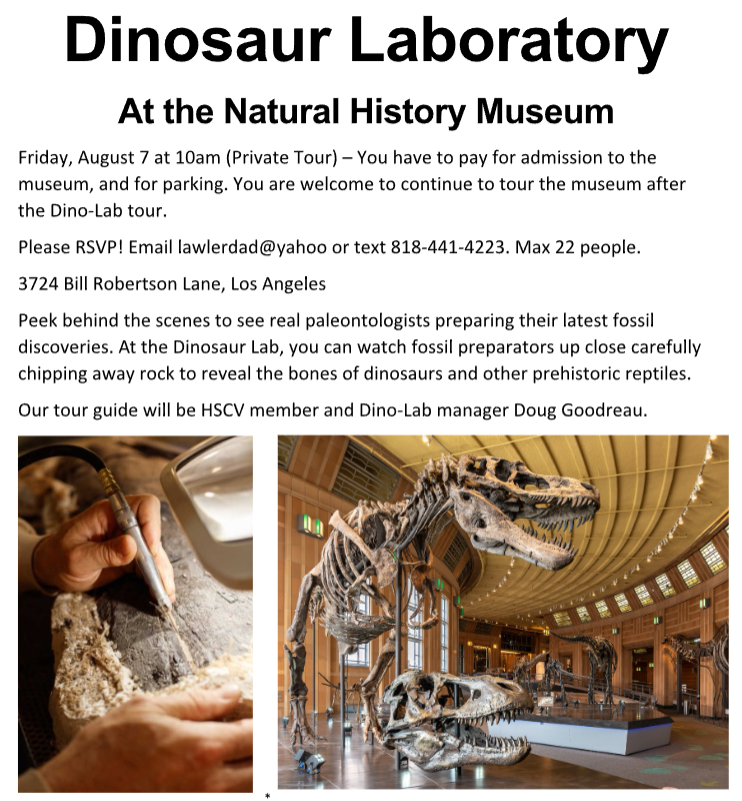 Dinosaur Laboratory

At the Natural History Museum

Friday, August 7 at 10am (Private Tour) – You have to pay for admission to the museum, and for parking. You are welcome to continue to tour the museum after the Dino-Lab tour.

Please RSVP! Email lawlerdad@yahoo or text 818-441-4223. Max 22 people.

3724 Bill Robertson Lane, Los Angeles

Peek behind the scenes to see real paleontologists preparing their latest fossil discoveries. At the Dinosaur Lab, you can watch fossil preparators up close carefully chipping away rock to reveal the bones of dinosaurs and other prehistoric reptiles.

Our tour guide will be HSCV member and Dino-Lab manager Doug Goodreau.

*